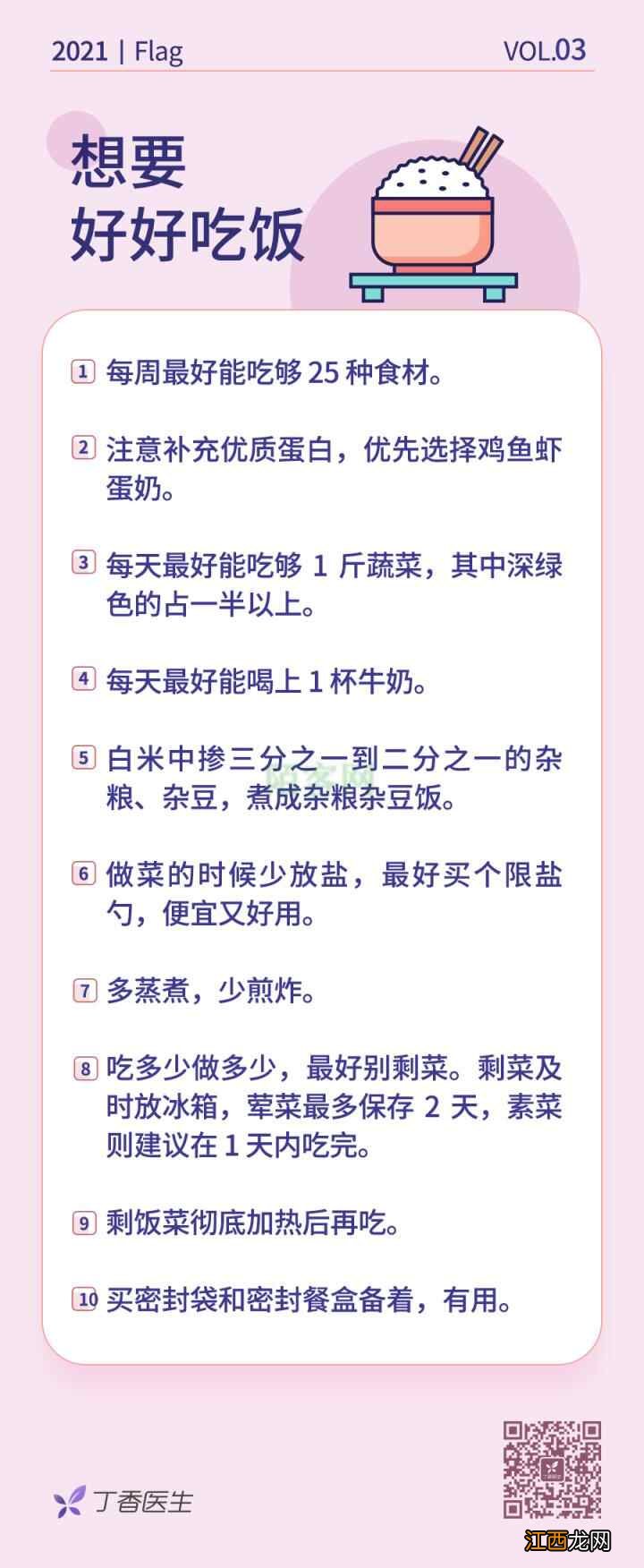 2021 | Flag VOL.03

想要
好好吃饭

1 每周最好能吃够 25 种食材。

2 注意补充优质蛋白，优先选择鸡鱼虾蛋奶。

3 每天最好能吃够 1 斤蔬菜，其中深绿色的占一半以上。

4 每天最好能喝上 1 杯牛奶。

5 白米中掺三分之一到二分之一的杂粮、杂豆，煮成杂粮杂豆饭。

6 做菜的时候少放盐，最好买个限盐勺，便宜又好用。

7 多蒸煮，少煎炸。

8 吃多少做多少，最好别剩菜。剩菜及时放冰箱，荤菜最多保存 2 天，素菜则建议在 1 天内吃完。

9 剩饭菜彻底加热后再吃。

10 买密封袋和密封餐盒备着，有用。

丁香医生

江西龙网